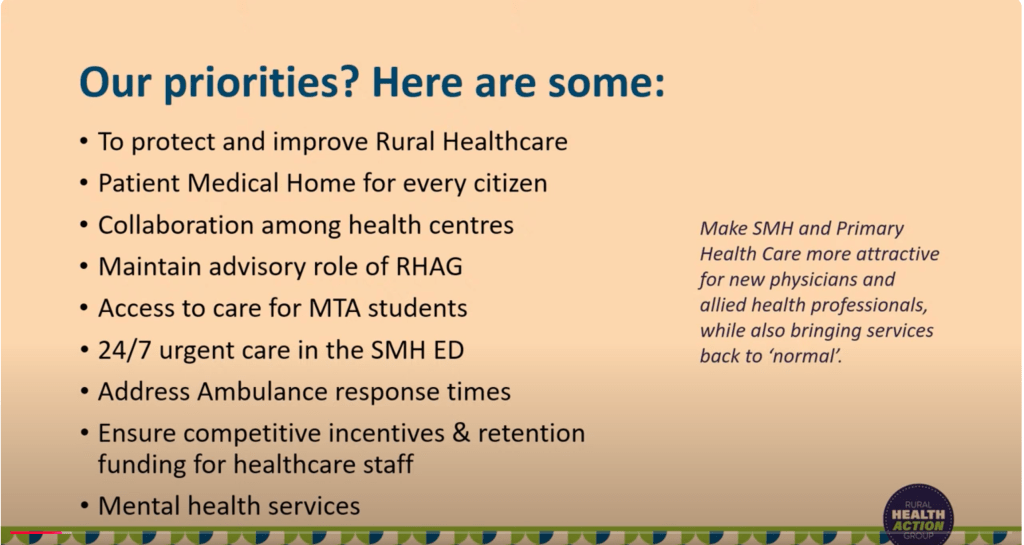 Our priorities? Here are some:

• To protect and improve Rural Healthcare
• Patient Medical Home for every citizen
• Collaboration among health centres
• Maintain advisory role of RHAG
• Access to care for MTA students
• 24/7 urgent care in the SMH ED
• Address Ambulance response times
• Ensure competitive incentives & retention funding for healthcare staff
• Mental health services

Make SMH and Primary Health Care more attractive for new physicians and allied health professionals, while also bringing services back to 'normal'.

RURAL
HEALTH
ACTION
GROUP